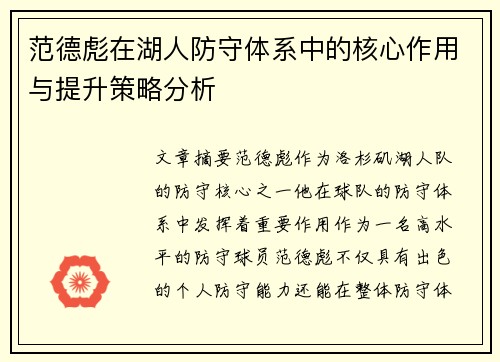 范德彪在湖人防守体系中的核心作用与提升策略分析

文章摘要范德彪作为洛杉矶湖人队的防守核心之一他在球队的防守体系中发挥着重要作用作为一名高水平的防守球员范德彪不仅具有出色的个人防守能力还能在整体防守体